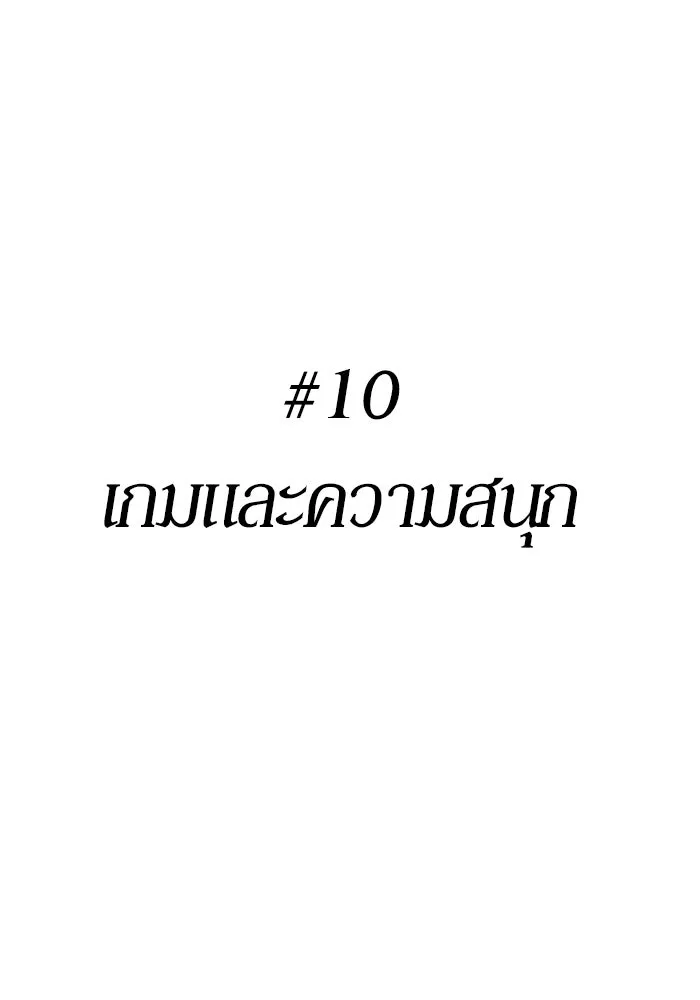 #10
เกมและความสนุก